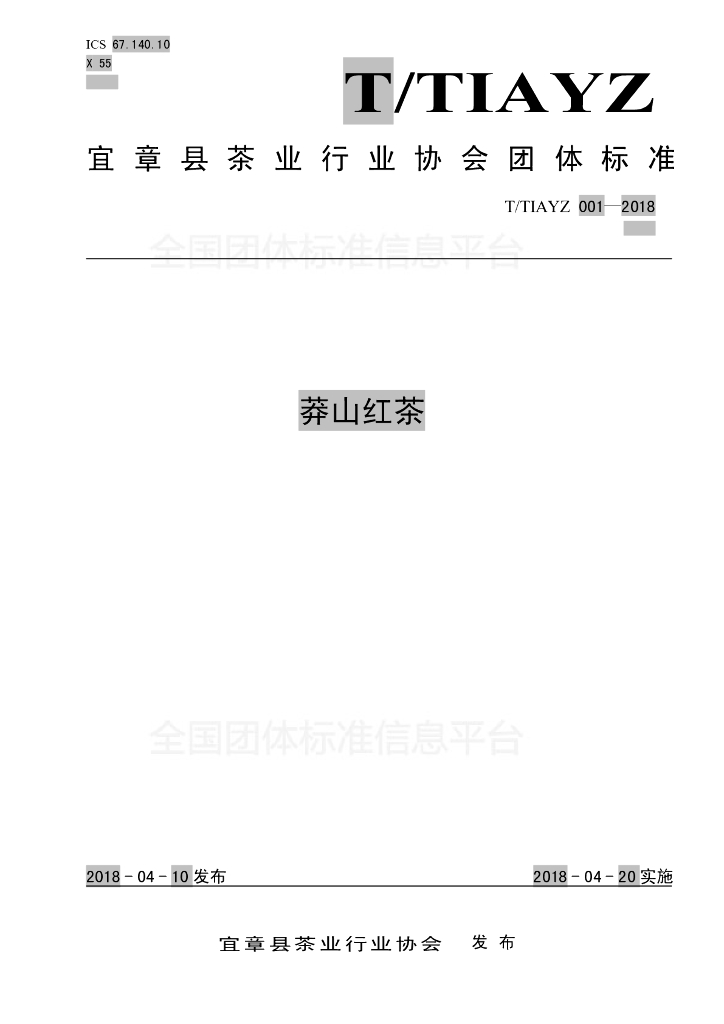 ICS 67.140.10
X 55

T/TIAYZ

宜章县茶业行业协会团体标准

T/TIAYZ 001—2018

莽山红茶

2018-04-10发布

2018-04-20实施

宜章县茶业行业协会 发布

全国团体标准信息平台